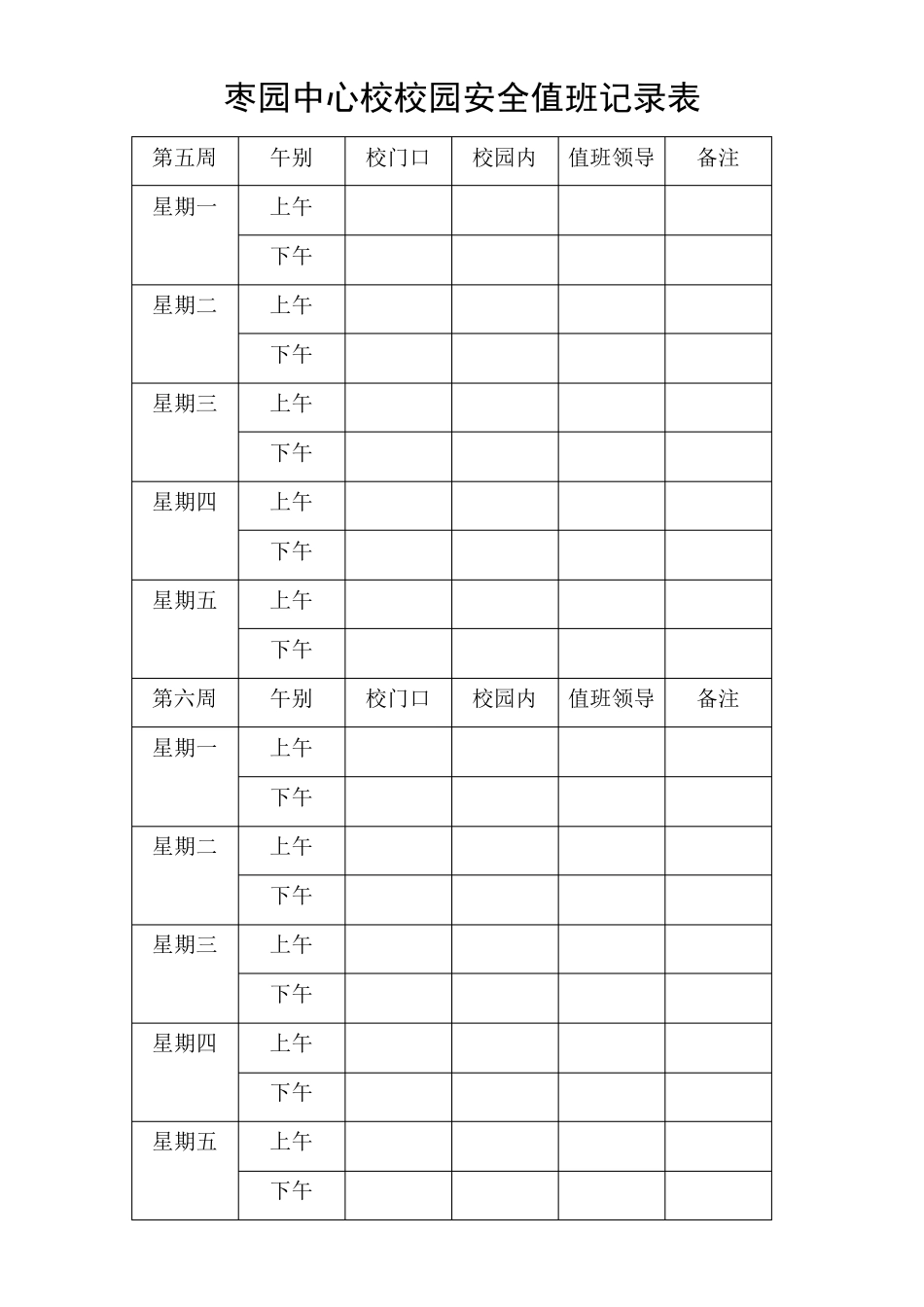 枣园中心校校园安全值班记录表

| 第五周 | 午别 | 校门口 | 校园内 | 值班领导 | 备注 |
|---|---|---|---|---|---|
| 星期一 | 上午 | | | | |
| | 下午 | | | | |
| 星期二 | 上午 | | | | |
| | 下午 | | | | |
| 星期三 | 上午 | | | | |
| | 下午 | | | | |
| 星期四 | 上午 | | | | |
| | 下午 | | | | |
| 星期五 | 上午 | | | | |
| | 下午 | | | | |
| 第六周 | 午别 | 校门口 | 校园内 | 值班领导 | 备注 |
| 星期一 | 上午 | | | | |
| | 下午 | | | | |
| 星期二 | 上午 | | | | |
| | 下午 | | | | |
| 星期三 | 上午 | | | | |
| | 下午 | | | | |
| 星期四 | 上午 | | | | |
| | 下午 | | | | |
| 星期五 | 上午 | | | | |
| | 下午 | | | | |